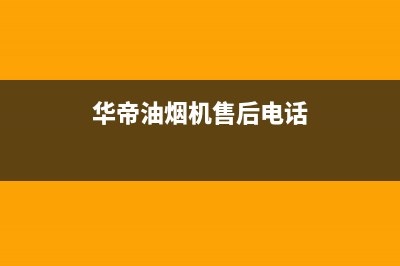 华帝油烟机售后电话